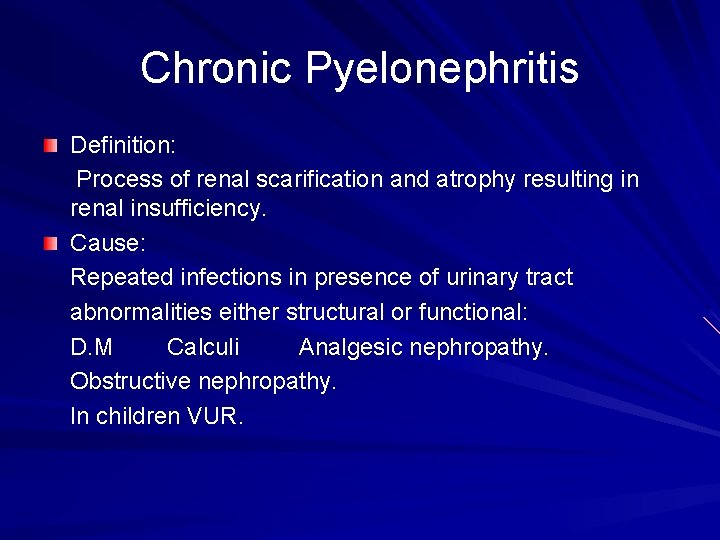 Chronic Pyelonephritis

Definition:

Process of renal scarification and atrophy resulting in renal insufficiency.

Cause:

Repeated infections in presence of urinary tract abnormalities either structural or functional:

D.M Calculi Analgesic nephropathy.

Obstructive nephropathy.

In children VUR.